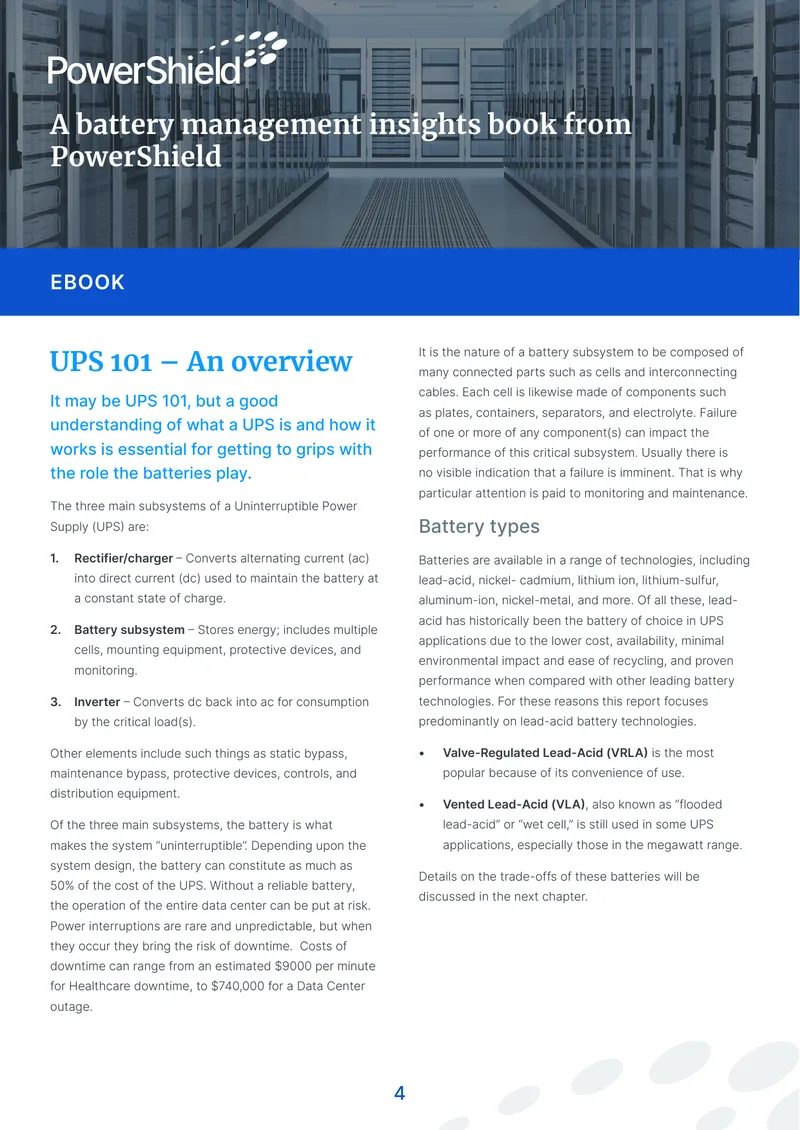 PowerShield

A battery management insights book from PowerShield

EBOOK

UPS 101 – An overview

It may be UPS 101, but a good understanding of what a UPS is and how it works is essential for getting to grips with the role the batteries play.

The three main subsystems of a Uninterruptible Power Supply (UPS) are:

1. Rectifier/charger – Converts alternating current (ac) into direct current (dc) used to maintain the battery at a constant state of charge.

2. Battery subsystem – Stores energy; includes multiple cells, mounting equipment, protective devices, and monitoring.

3. Inverter – Converts dc back into ac for consumption by the critical load(s).

Other elements include such things as static bypass, maintenance bypass, protective devices, controls, and distribution equipment.

Of the three main subsystems, the battery is what makes the system "uninterruptible". Depending upon the system design, the battery can constitute as much as 50% of the cost of the UPS. Without a reliable battery, the operation of the entire data center can be put at risk. Power interruptions are rare and unpredictable, but when they occur they bring the risk of downtime. Costs of downtime can range from an estimated $9000 per minute for Healthcare downtime, to $740,000 for a Data Center outage.

It is the nature of a battery subsystem to be composed of many connected parts such as cells and interconnecting cables. Each cell is likewise made of components such as plates, containers, separators, and electrolyte. Failure of one or more of any component(s) can impact the performance of this critical subsystem. Usually there is no visible indication that a failure is imminent. That is why particular attention is paid to monitoring and maintenance.

Battery types

Batteries are available in a range of technologies, including lead-acid, nickel- cadmium, lithium ion, lithium-sulfur, aluminum-ion, nickel-metal, and more. Of all these, lead-acid has historically been the battery of choice in UPS applications due to the lower cost, availability, minimal environmental impact and ease of recycling, and proven performance when compared with other leading battery technologies. For these reasons this report focuses predominantly on lead-acid battery technologies.

• Valve-Regulated Lead-Acid (VRLA) is the most popular because of its convenience of use.

• Vented Lead-Acid (VLA), also known as "flooded lead-acid" or "wet cell," is still used in some UPS applications, especially those in the megawatt range.

Details on the trade-offs of these batteries will be discussed in the next chapter.

4